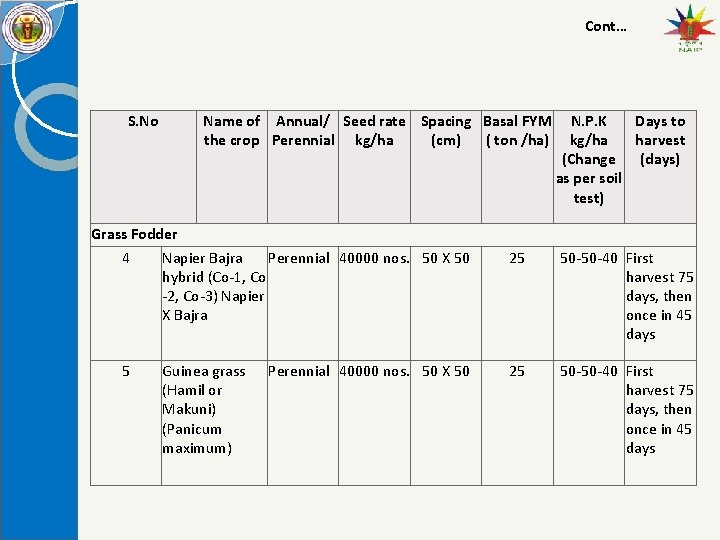 Cont…

NAIP

| S.No | Name of the crop | Annual/ Perennial | Seed rate kg/ha | Spacing (cm) | Basal FYM ( ton /ha) | N.P.K kg/ha (Change as per soil test) | Days to harvest (days) |
|---|---|---|---|---|---|---|---|
| Grass Fodder | | | | | | | |
| 4 | Napier Bajra hybrid (Co-1, Co -2, Co-3) Napier X Bajra | Perennial | 40000 nos. | 50 X 50 | 25 | 50-50-40 | First harvest 75 days, then once in 45 days |
| 5 | Guinea grass (Hamil or Makuni) (Panicum maximum) | Perennial | 40000 nos. | 50 X 50 | 25 | 50-50-40 | First harvest 75 days, then once in 45 days |